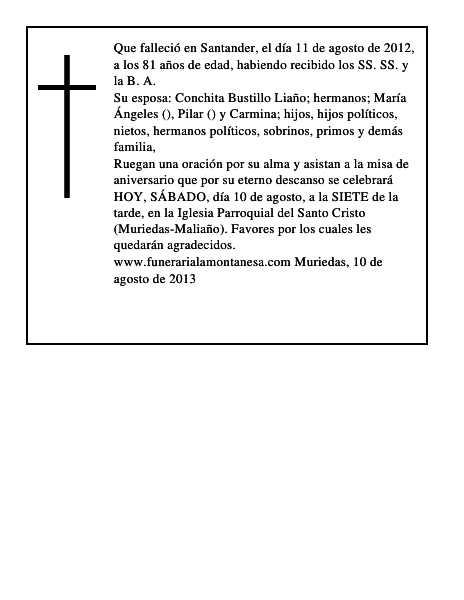 Que falleció en Santander, el día 11 de agosto de 2012, a los 81 años de edad, habiendo recibido los SS. SS. y la B. A.
Su esposa: Conchita Bustillo Liaño; hermanos; María Ángeles (), Pilar () y Carmina; hijos, hijos políticos, nietos, hermanos políticos, sobrinos, primos y demás familia,
Ruegan una oración por su alma y asistan a la misa de aniversario que por su eterno descanso se celebrará HOY, SÁBADO, día 10 de agosto, a la SIETE de la tarde, en la Iglesia Parroquial del Santo Cristo (Muriedas-Maliaño). Favores por los cuales les quedarán agradecidos.
www.funerarialamontanesa.com Muriedas, 10 de agosto de 2013